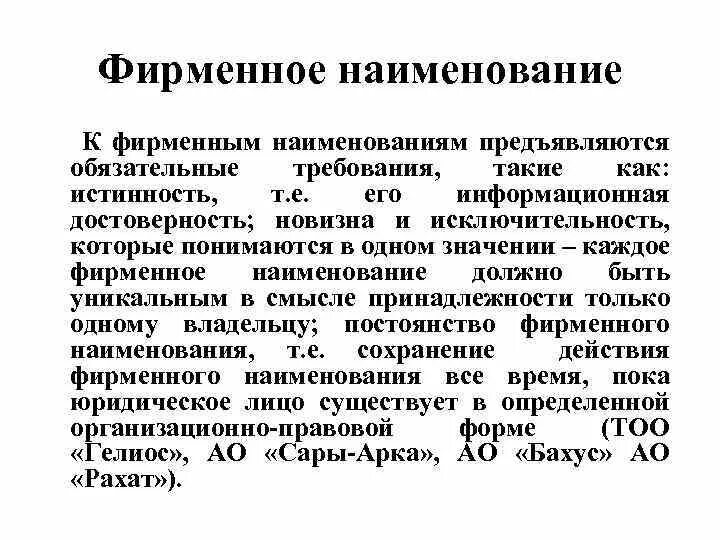 Фирменное наименование

К фирменным наименованиям предъявляются обязательные требования, такие как: истинность, т.е. его информационная достоверность; новизна и исключительность, которые понимаются в одном значении – каждое фирменное наименование должно быть уникальным в смысле принадлежности только одному владельцу; постоянство фирменного наименования, т.е. сохранение действия фирменного наименования все время, пока юридическое лицо существует в определенной организационно-правовой форме (ТОО «Гелиос», АО «Сары-Арка», АО «Бахус» АО «Рахат»).